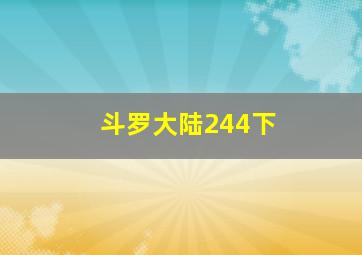 斗罗大陆244下